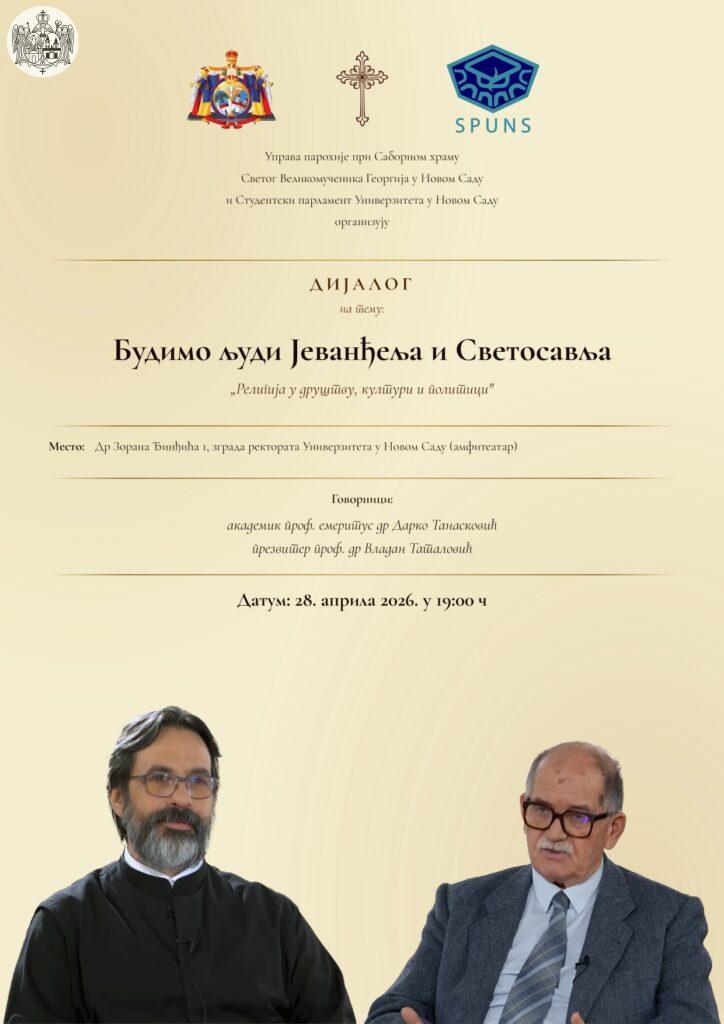 SPUNS

Управа парохије при Саборном храму
Светог Великомученика Георгија у Новом Саду
и Студентски парламент Универзитета у Новом Саду
организују

ДИЈАЛОГ
на тему:

Будимо људи Јеванђеља и Светосавља

„Религија у друштву, култури и политици"

Место: Др Зорана Ђинђића 1, зграда ректората Универзитета у Новом Саду (амфитеатар)

Говорници:
академик проф. емеритус др Дарко Танасковић
презвитер проф. др Владан Таталовић

Датум: 28. априла 2026. у 19:00 ч